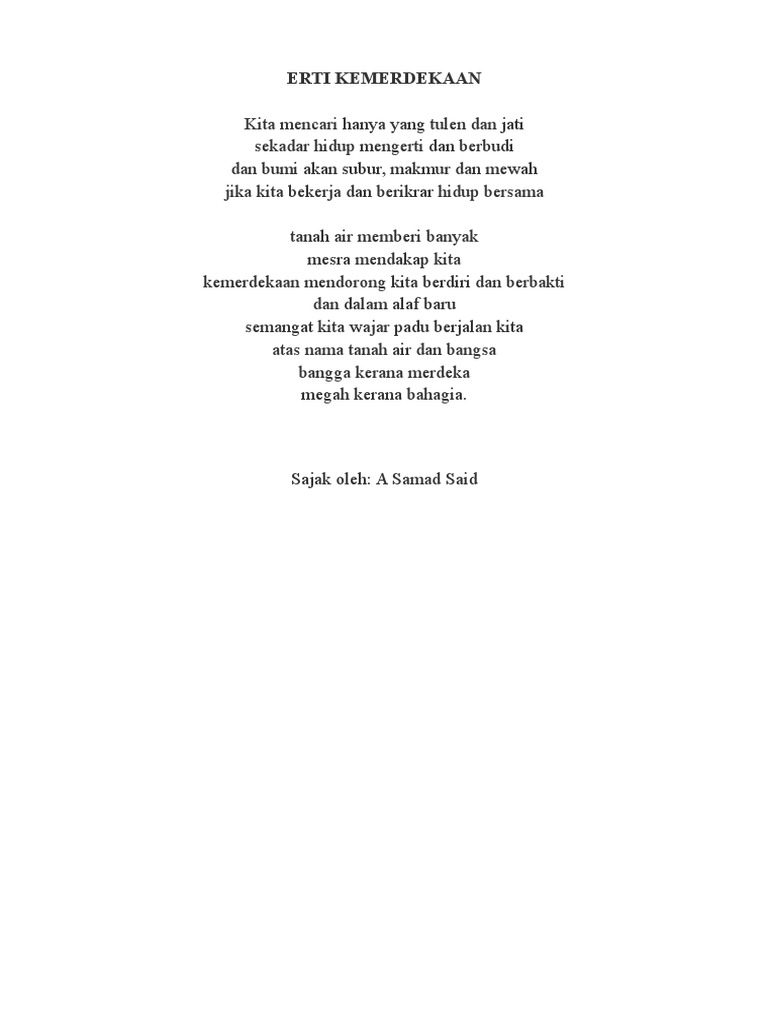 ERTI KEMERDEKAAN

Kita mencari hanya yang tulen dan jati
sekadar hidup mengerti dan berbudi
dan bumi akan subur, makmur dan mewah
jika kita bekerja dan berikrar hidup bersama

tanah air memberi banyak
mesra mendakap kita
kemerdekaan mendorong kita berdiri dan berbakti
dan dalam alaf baru
semangat kita wajar padu berjalan kita
atas nama tanah air dan bangsa
bangga kerana merdeka
megah kerana bahagia.

Sajak oleh: A Samad Said